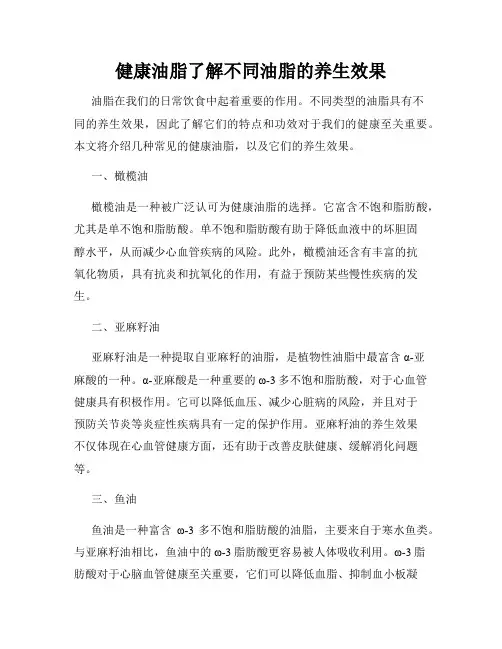 健康油脂了解不同油脂的养生效果

油脂在我们的日常饮食中起着重要的作用。不同类型的油脂具有不同的养生效果，因此了解它们的特点和功效对于我们的健康至关重要。本文将介绍几种常见的健康油脂，以及它们的养生效果。

一、橄榄油

橄榄油是一种被广泛认可为健康油脂的选择。它富含不饱和脂肪酸，尤其是单不饱和脂肪酸。单不饱和脂肪酸有助于降低血液中的坏胆固醇水平，从而减少心血管疾病的风险。此外，橄榄油还含有丰富的抗氧化物质，具有抗炎和抗氧化的作用，有益于预防某些慢性疾病的发生。

二、亚麻籽油

亚麻籽油是一种提取自亚麻籽的油脂，是植物性油脂中最富含 α-亚麻酸的一种。α-亚麻酸是一种重要的 ω-3 多不饱和脂肪酸，对于心血管健康具有积极作用。它可以降低血压、减少心脏病的风险，并且对于预防关节炎等炎症性疾病具有一定的保护作用。亚麻籽油的养生效果不仅体现在心血管健康方面，还有助于改善皮肤健康、缓解消化问题等。

三、鱼油

鱼油是一种富含 ω-3 多不饱和脂肪酸的油脂，主要来自于寒水鱼类。与亚麻籽油相比，鱼油中的 ω-3 脂肪酸更容易被人体吸收利用。ω-3 脂肪酸对于心脑血管健康至关重要，它们可以降低血脂、抑制血小板凝